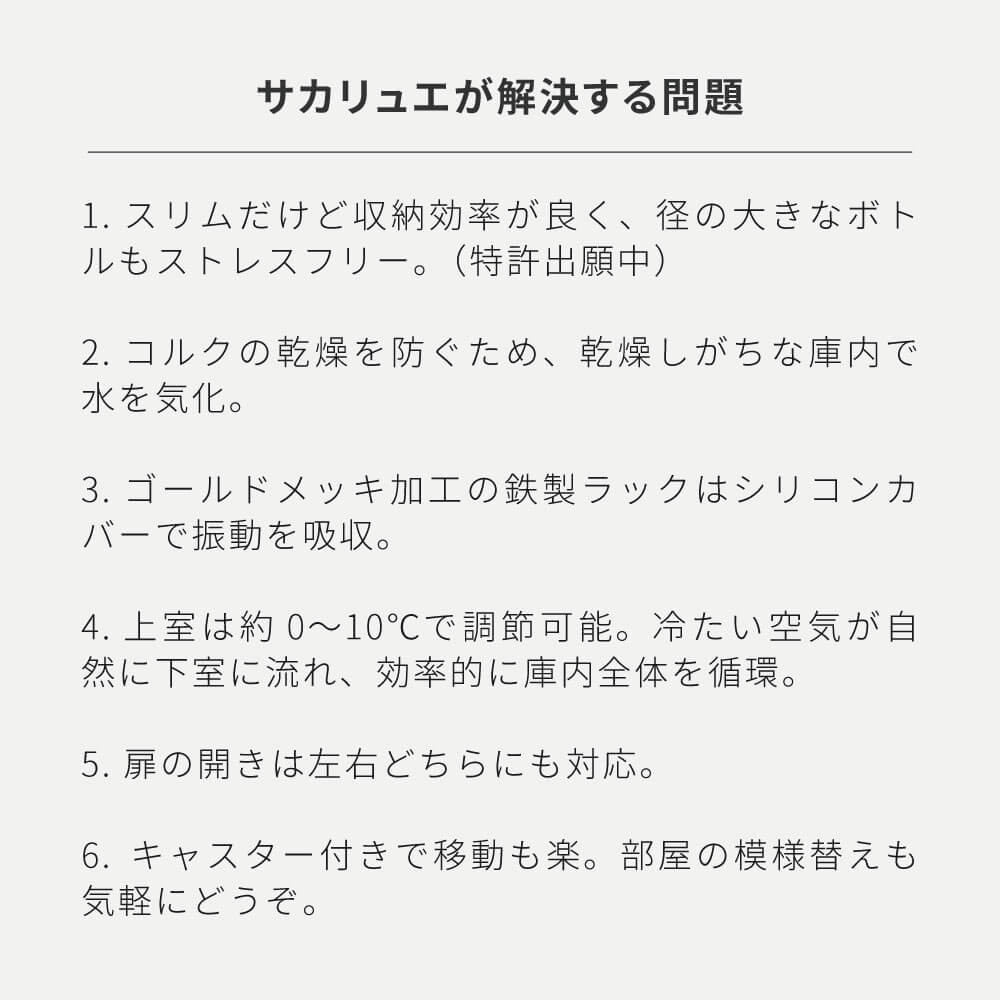 サカリュエが解決する問題

1. スリムだけど収納効率が良く、径の大きなボトルもストレスフリー。（特許出願中）

2. コルクの乾燥を防ぐため、乾燥しがちな庫内で水を気化。

3. ゴールドメッキ加工の鉄製ラックはシリコンカバーで振動を吸収。

4. 上室は約 0〜10℃で調節可能。冷たい空気が自然に下室に流れ、効率的に庫内全体を循環。

5. 扉の開きは左右どちらにも対応。

6. キャスター付きで移動も楽。部屋の模様替えも気軽にどうぞ。